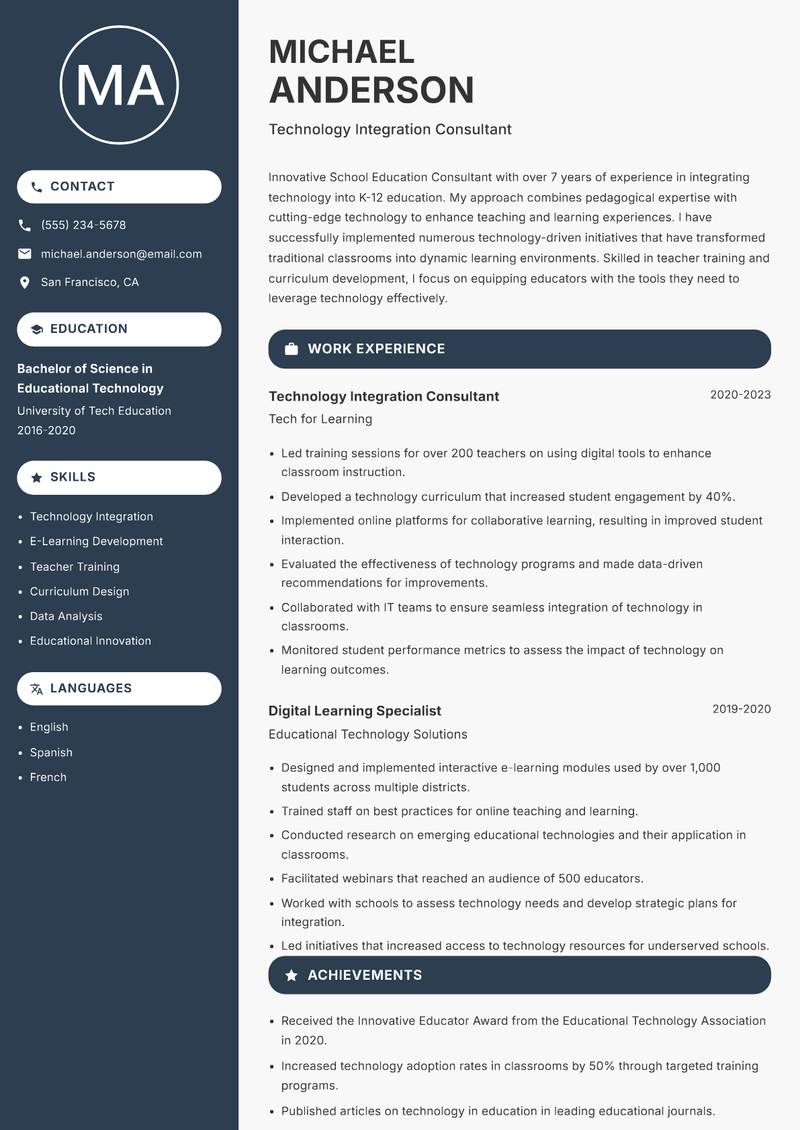 MA

CONTACT

(555) 234-5678

michael.anderson@email.com

San Francisco, CA

EDUCATION

Bachelor of Science in Educational Technology

University of Tech Education

2016-2020

SKILLS

- Technology Integration
- E-Learning Development
- Teacher Training
- Curriculum Design
- Data Analysis
- Educational Innovation

LANGUAGES

- English
- Spanish
- French

MICHAEL ANDERSON

Technology Integration Consultant

Innovative School Education Consultant with over 7 years of experience in integrating technology into K-12 education. My approach combines pedagogical expertise with cutting-edge technology to enhance teaching and learning experiences. I have successfully implemented numerous technology-driven initiatives that have transformed traditional classrooms into dynamic learning environments. Skilled in teacher training and curriculum development, I focus on equipping educators with the tools they need to leverage technology effectively.

WORK EXPERIENCE

Technology Integration Consultant

2020-2023

Tech for Learning

- Led training sessions for over 200 teachers on using digital tools to enhance classroom instruction.
- Developed a technology curriculum that increased student engagement by 40%.
- Implemented online platforms for collaborative learning, resulting in improved student interaction.
- Evaluated the effectiveness of technology programs and made data-driven recommendations for improvements.
- Collaborated with IT teams to ensure seamless integration of technology in classrooms.
- Monitored student performance metrics to assess the impact of technology on learning outcomes.

Digital Learning Specialist

2019-2020

Educational Technology Solutions

- Designed and implemented interactive e-learning modules used by over 1,000 students across multiple districts.
- Trained staff on best practices for online teaching and learning.
- Conducted research on emerging educational technologies and their application in classrooms.
- Facilitated webinars that reached an audience of 500 educators.
- Worked with schools to assess technology needs and develop strategic plans for integration.
- Led initiatives that increased access to technology resources for underserved schools.

ACHIEVEMENTS

- Received the Innovative Educator Award from the Educational Technology Association in 2020.
- Increased technology adoption rates in classrooms by 50% through targeted training programs.
- Published articles on technology in education in leading educational journals.